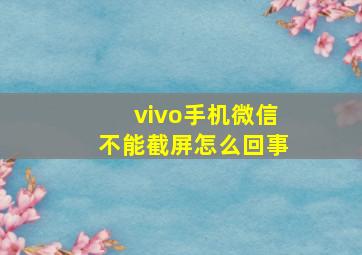 vivo手机微信
不能截屏怎么回事